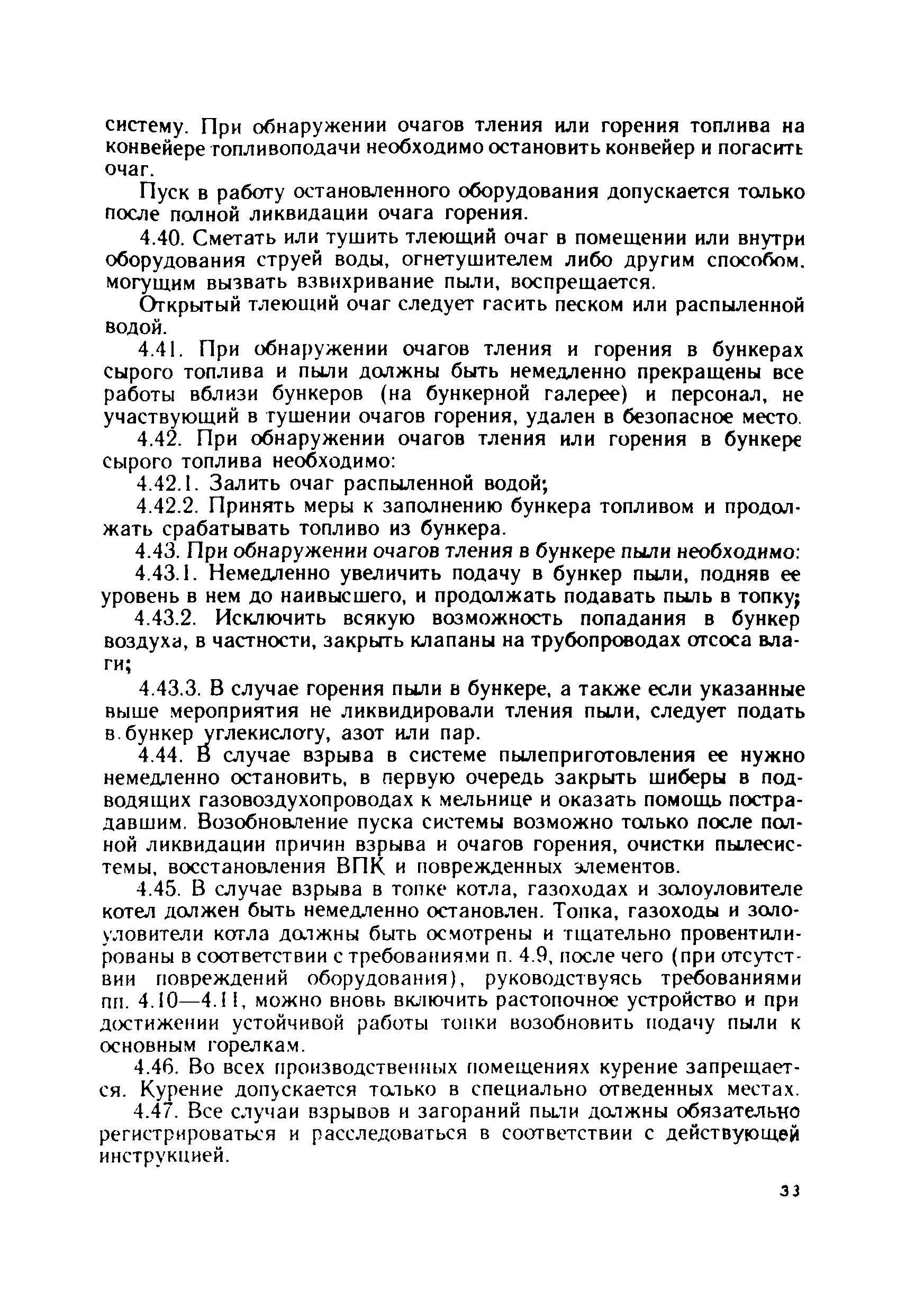 систему. При обнаружении очагов тления или горения топлива на конвейере топливоподачи необходимо остановить конвейер и погасить очаг.

Пуск в работу остановленного оборудования допускается только после полной ликвидации очага горения.

4.40. Сметать или тушить тлеющий очаг в помещении или внутри оборудования струей воды, огнетушителем либо другим способом, могущим вызвать взвихривание пыли, воспрещается.

Открытый тлеющий очаг следует гасить песком или распыленной водой.

4.41. При обнаружении очагов тления и горения в бункерах сырого топлива и пыли должны быть немедленно прекращены все работы вблизи бункеров (на бункерной галерее) и персонал, не участвующий в тушении очагов горения, удален в безопасное место.

4.42. При обнаружении очагов тления или горения в бункере сырого топлива необходимо:

4.42.1. Залить очаг распыленной водой;

4.42.2. Принять меры к заполнению бункера топливом и продолжать срабатывать топливо из бункера.

4.43. При обнаружении очагов тления в бункере пыли необходимо:

4.43.1. Немедленно увеличить подачу в бункер пыли, подняв ее уровень в нем до наивысшего, и продолжать подавать пыль в топку;

4.43.2. Исключить всякую возможность попадания в бункер воздуха, в частности, закрыть клапаны на трубопроводах отсоса влаги;

4.43.3. В случае горения пыли в бункере, а также если указанные выше мероприятия не ликвидировали тления пыли, следует подать в бункер углекислоту, азот или пар.

4.44. В случае взрыва в системе пылеприготовления ее нужно немедленно остановить, в первую очередь закрыть шиберы в подводящих газовоздухопроводах к мельнице и оказать помощь пострадавшим. Возобновление пуска системы возможно только после полной ликвидации причин взрыва и очагов горения, очистки пылесистемы, восстановления ВПК и поврежденных элементов.

4.45. В случае взрыва в топке котла, газоходах и золоуловителе котел должен быть немедленно остановлен. Топка, газоходы и золоуловители котла должны быть осмотрены и тщательно провентилированы в соответствии с требованиями п. 4.9, после чего (при отсутствии повреждений оборудования), руководствуясь требованиями пп. 4.10—4.11, можно вновь включить растопочное устройство и при достижении устойчивой работы топки возобновить подачу пыли к основным горелкам.

4.46. Во всех производственных помещениях курение запрещается. Курение допускается только в специально отведенных местах.

4.47. Все случаи взрывов и загораний пыли должны обязательно регистрироваться и расследоваться в соответствии с действующей инструкцией.

33